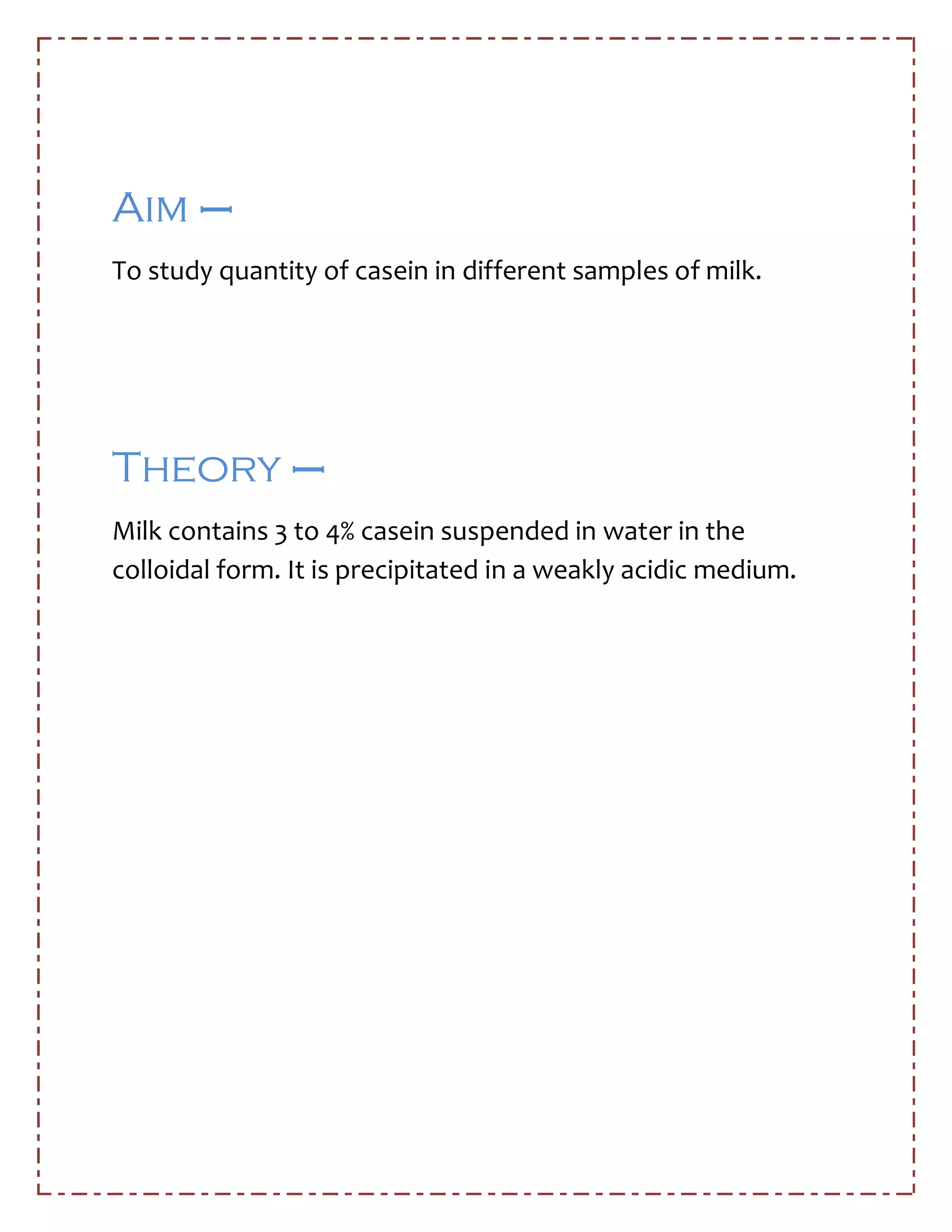 Aim –

To study quantity of casein in different samples of milk.

Theory –

Milk contains 3 to 4% casein suspended in water in the colloidal form. It is precipitated in a weakly acidic medium.